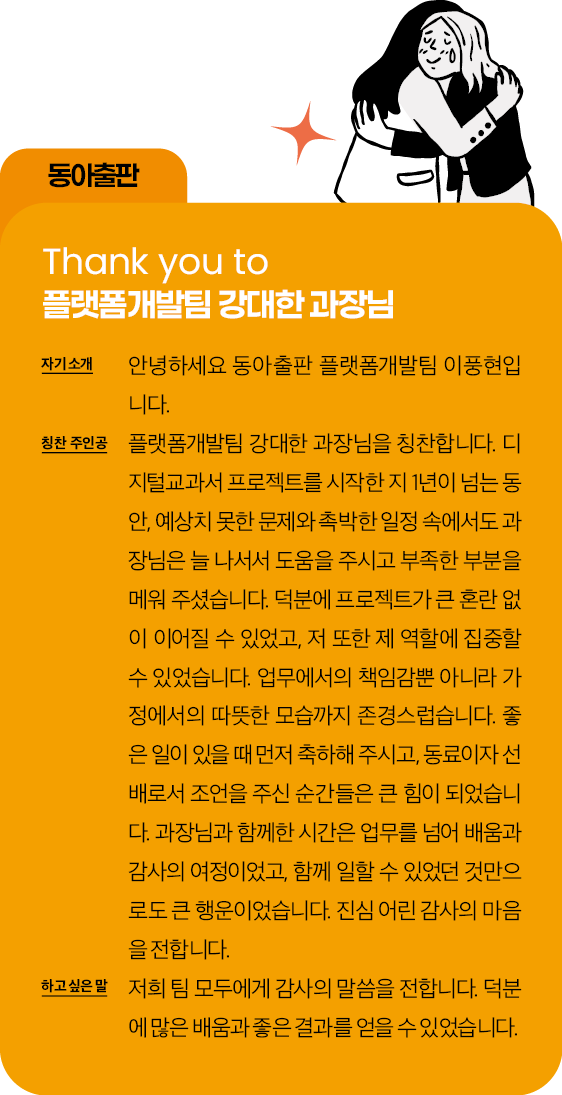 동아출판

Thank you to
플랫폼개발팀 강대한 과장님

자기소개
안녕하세요 동아출판 플랫폼개발팀 이풍현입니다.

칭찬 주인공
플랫폼개발팀 강대한 과장님을 칭찬합니다. 디지털교과서 프로젝트를 시작한 지 1년이 넘는 동안, 예상치 못한 문제와 촉박한 일정 속에서도 과장님은 늘 나서서 도움을 주시고 부족한 부분을 메워 주셨습니다. 덕분에 프로젝트가 큰 혼란 없이 이어질 수 있었고, 저 또한 제 역할에 집중할 수 있었습니다. 업무에서의 책임감뿐 아니라 가정에서의 따뜻한 모습까지 존경스럽습니다. 좋은 일이 있을 때 먼저 축하해 주시고, 동료이자 선배로서 조언을 주신 순간들은 큰 힘이 되었습니다. 과장님과 함께한 시간은 업무를 넘어 배움과 감사의 여정이었고, 함께 일할 수 있었던 것만으로도 큰 행운이었습니다. 진심 어린 감사의 마음을 전합니다.

하고 싶은 말
저희 팀 모두에게 감사의 말씀을 전합니다. 덕분에 많은 배움과 좋은 결과를 얻을 수 있었습니다.